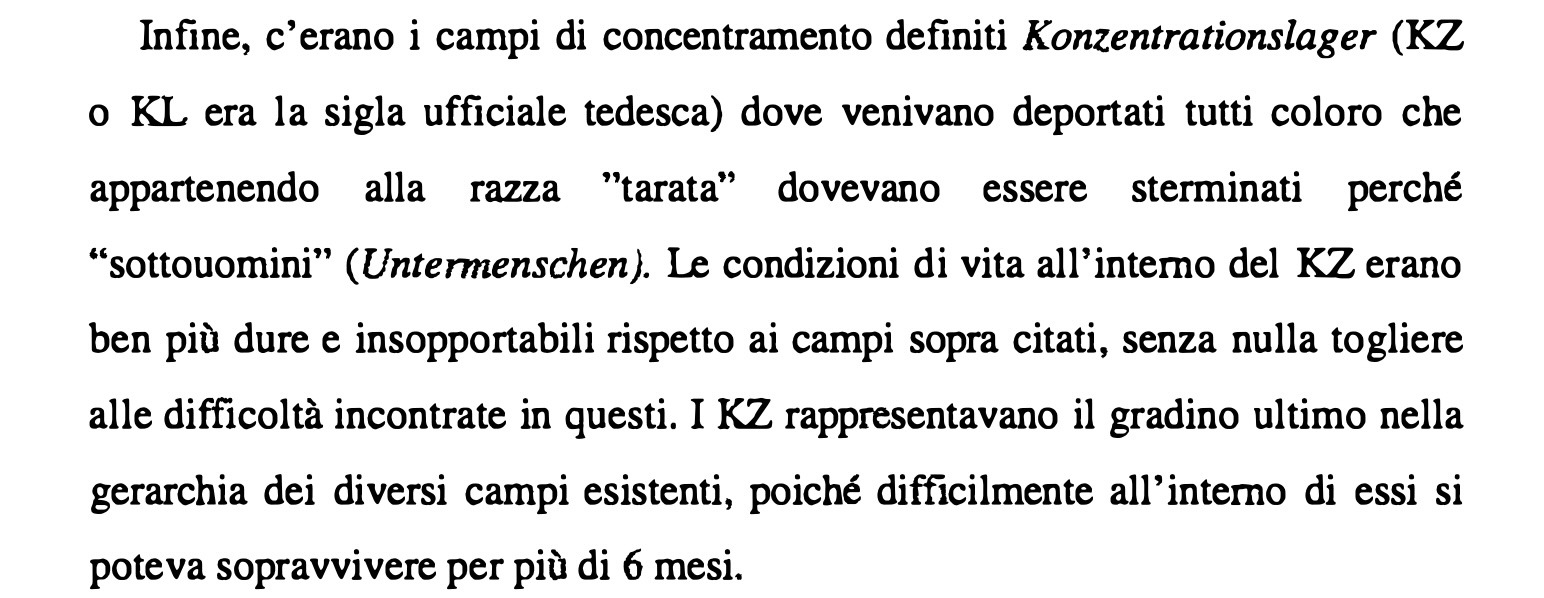 Infine, c'erano i campi di concentramento definiti Konzentrationslager (KZ o KL era la sigla ufficiale tedesca) dove venivano deportati tutti coloro che appartenendo alla razza "tarata" dovevano essere sterminati perché "sottouomini" (Untermenschen). Le condizioni di vita all'interno del KZ erano ben più dure e insopportabili rispetto ai campi sopra citati, senza nulla togliere alle difficoltà incontrate in questi. I KZ rappresentavano il gradino ultimo nella gerarchia dei diversi campi esistenti, poiché difficilmente all'interno di essi si poteva sopravvivere per più di 6 mesi.